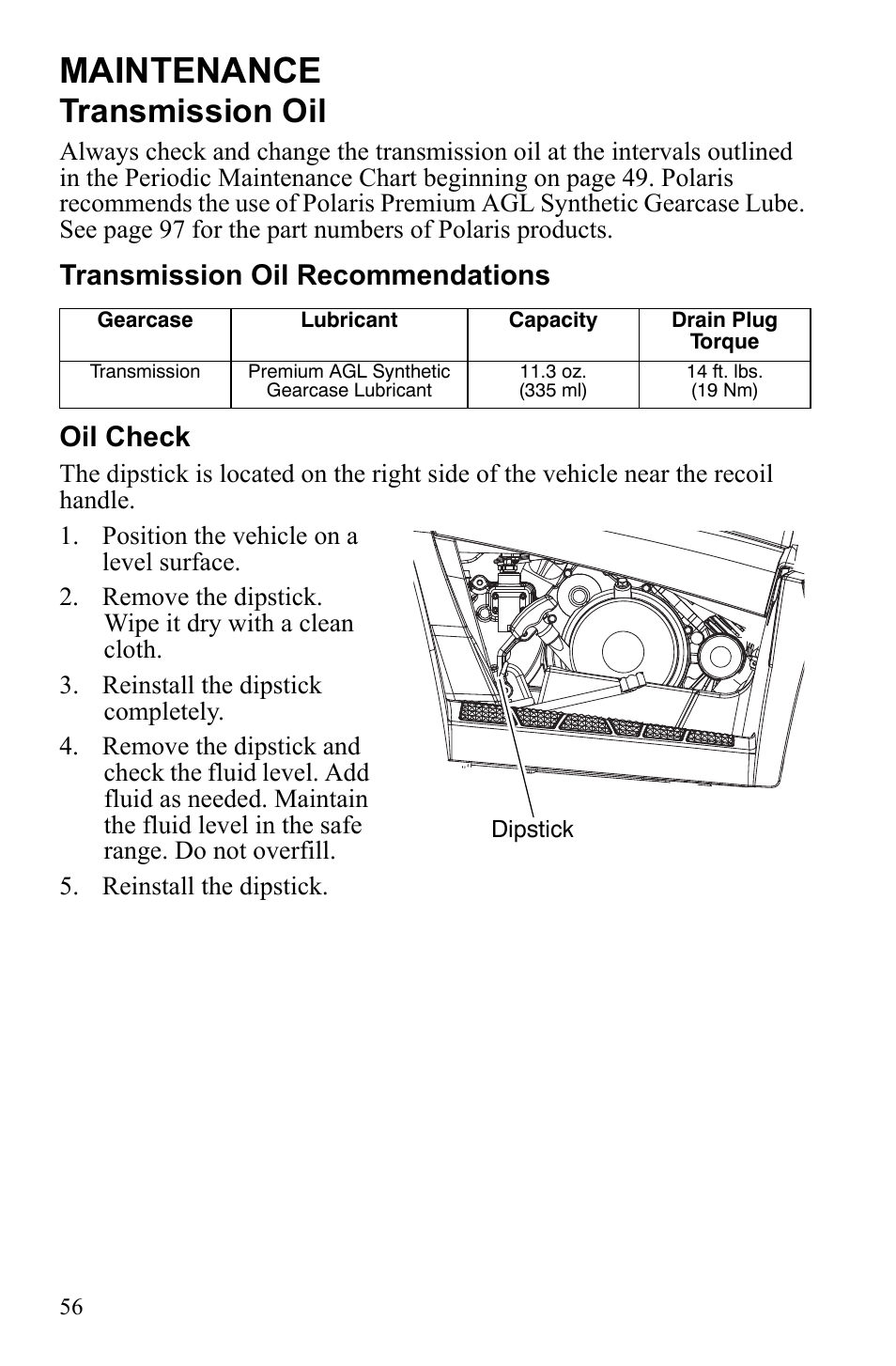 MAINTENANCE

Transmission Oil

Always check and change the transmission oil at the intervals outlined in the Periodic Maintenance Chart beginning on page 49. Polaris recommends the use of Polaris Premium AGL Synthetic Gearcase Lube. See page 97 for the part numbers of Polaris products.

Transmission Oil Recommendations

| Gearcase | Lubricant | Capacity | Drain Plug Torque |
|---|---|---|---|
| Transmission | Premium AGL Synthetic Gearcase Lubricant | 11.3 oz. (335 ml) | 14 ft. lbs. (19 Nm) |

Oil Check

The dipstick is located on the right side of the vehicle near the recoil handle.

1. Position the vehicle on a level surface.

2. Remove the dipstick. Wipe it dry with a clean cloth.

3. Reinstall the dipstick completely.

4. Remove the dipstick and check the fluid level. Add fluid as needed. Maintain the fluid level in the safe range. Do not overfill.

5. Reinstall the dipstick.

Dipstick

56